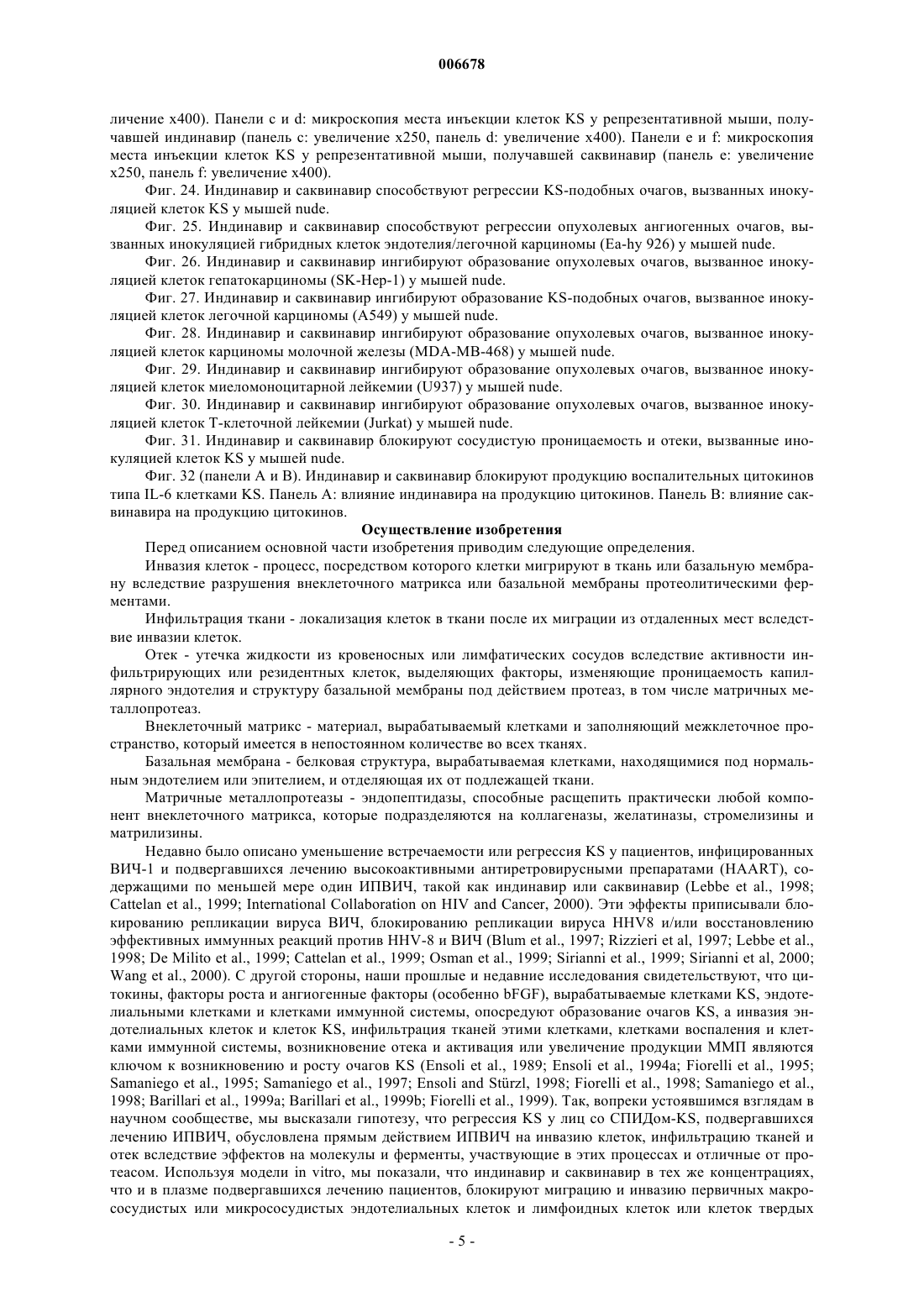 006678

личение x400). Панели c и d: микроскопия места инъекции клеток KS у репрезентативной мыши, получавшей индинавир (панель c: увеличение x250, панель d: увеличение x400). Панели e и f: микроскопия места инъекции клеток KS у репрезентативной мыши, получавшей саквинавир (панель e: увеличение x250, панель f: увеличение x400).

Фиг. 24. Индинавир и саквинавир способствуют регрессии KS-подобных очагов, вызванных инокуляцией клеток KS у мышей nude.

Фиг. 25. Индинавир и саквинавир способствуют регрессии опухолевых ангиогенных очагов, вызванных инокуляцией гибридных клеток эндотелия/легочной карциномы (Ea-hy 926) у мышей nude.

Фиг. 26. Индинавир и саквинавир ингибируют образование опухолевых очагов, вызванное инокуляцией клеток гепатокарциномы (SK-Hep-1) у мышей nude.

Фиг. 27. Индинавир и саквинавир ингибируют образование KS-подобных очагов, вызванное инокуляцией клеток легочной карциномы (A549) у мышей nude.

Фиг. 28. Индинавир и саквинавир ингибируют образование опухолевых очагов, вызванное инокуляцией клеток карциномы молочной железы (MDA-MB-468) у мышей nude.

Фиг. 29. Индинавир и саквинавир ингибируют образование опухолевых очагов, вызванное инокуляцией клеток миеломоноцитарной лейкемии (U937) у мышей nude.

Фиг. 30. Индинавир и саквинавир ингибируют образование опухолевых очагов, вызванное инокуляцией клеток T-клеточной лейкемии (Jurkat) у мышей nude.

Фиг. 31. Индинавир и саквинавир блокируют сосудистую проницаемость и отеки, вызванные инокуляцией клеток KS у мышей nude.

Фиг. 32 (панели A и B). Индинавир и саквинавир блокируют продукцию воспалительных цитокинов типа IL-6 клетками KS. Панель A: влияние индинавира на продукцию цитокинов. Панель B: влияние саквинавира на продукцию цитокинов.

Осуществление изобретения

Перед описанием основной части изобретения приводим следующие определения.

Инвазия клеток - процесс, посредством которого клетки мигрируют в ткань или базальную мембрану вследствие разрушения внеклеточного матрикса или базальной мембраны протеолитическими ферментами.

Инфильтрация ткани - локализация клеток в ткани после их миграции из отдаленных мест вследствие инвазии клеток.

Отек - утечка жидкости из кровеносных или лимфатических сосудов вследствие активности инфильтрирующих или резидентных клеток, выделяющих факторы, изменяющие проницаемость капиллярного эндотелия и структуру базальной мембраны под действием протеаз, в том числе матричных металлопротеаз.

Внеклеточный матрикс - материал, вырабатываемый клетками и заполняющий межклеточное пространство, который имеется в непостоянном количестве во всех тканях.

Базальная мембрана - белковая структура, вырабатываемая клетками, находящимися под нормальным эндотелием или эпителием, и отделяющая их от подлежащей ткани.

Матричные металлопротеазы - эндопептидазы, способные расщепить практически любой компонент внеклеточного матрикса, которые подразделяются на коллагеназы, желатиназы, стромелизины и матрилизины.

Недавно было описано уменьшение встречаемости или регрессия KS у пациентов, инфицированных ВИЧ-1 и подвергавшихся лечению высокоактивными антиретровирусными препаратами (HAART), содержащими по меньшей мере один ИПВИЧ, такой как индинавир или саквинавир (Lebbe et al., 1998; Cattelan et al., 1999; International Collaboration on HIV and Cancer, 2000). Эти эффекты приписывали блокированию репликации вируса ВИЧ, блокированию репликации вируса HHV8 и/или восстановлению эффективных иммунных реакций против HHV-8 и ВИЧ (Blum et al., 1997; Rizzieri et al, 1997; Lebbe et al., 1998; De Milito et al., 1999; Cattelan et al., 1999; Osman et al., 1999; Sirianni et al., 1999; Sirianni et al, 2000; Wang et al., 2000). С другой стороны, наши прошлые и недавние исследования свидетельствуют, что цитокины, факторы роста и ангиогенные факторы (особенно bFGF), вырабатываемые клетками KS, эндотелиальными клетками и клетками иммунной системы, опосредуют образование очагов KS, а инвазия эндотелиальных клеток и клеток KS, инфильтрация тканей этими клетками, клетками воспаления и клетками иммунной системы, возникновение отека и активация или увеличение продукции ММП являются ключом к возникновению и росту очагов KS (Ensoli et al., 1989; Ensoli et al., 1994a; Fiorelli et al., 1995; Samaniego et al., 1995; Samaniego et al., 1997; Ensoli and Stürzl, 1998; Fiorelli et al., 1998; Samaniego et al., 1998; Barillari et al., 1999a; Barillari et al., 1999b; Fiorelli et al., 1999). Так, вопреки устоявшимся взглядам в научном сообществе, мы высказали гипотезу, что регрессия KS у лиц со СПИДом-KS, подвергавшихся лечению ИПВИЧ, обусловлена прямым действием ИПВИЧ на инвазию клеток, инфильтрацию тканей и отек вследствие эффектов на молекулы и ферменты, участвующие в этих процессах и отличные от протеасом. Используя модели in vitro, мы показали, что индинавир и саквинавир в тех же концентрациях, что и в плазме подвергавшихся лечению пациентов, блокируют миграцию и инвазию первичных макрососудистых или микрососудистых эндотелиальных клеток и лимфоидных клеток или клеток твердых

- 5 -